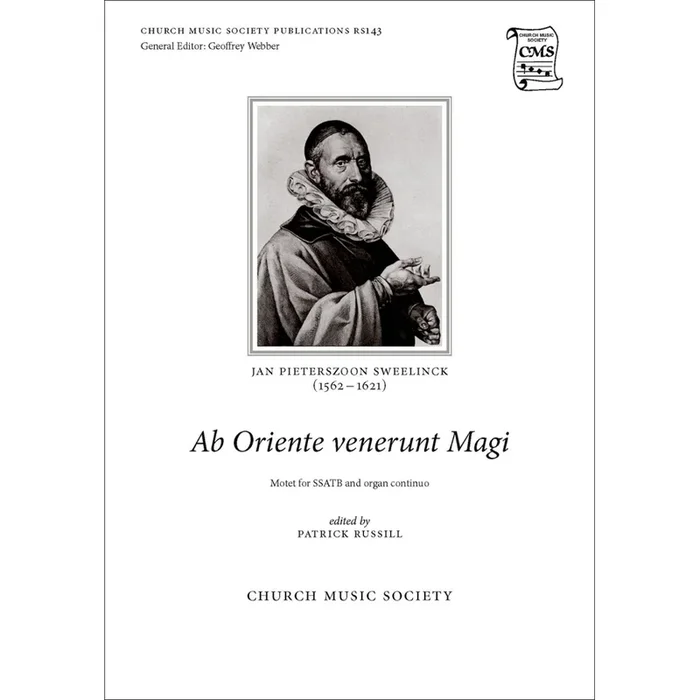 CHURCH MUSIC SOCIETY PUBLICATIONS RS143
General Editor: Geoffrey Webber

CHURCH MUSIC SOCIETY
CMS

JAN PIETERSZOON SWEELINCK
(1562 – 1621)

Ab Oriente venerunt Magi

Motet for SSATB and organ continuo

edited by
PATRICK RUSSILL

CHURCH MUSIC SOCIETY